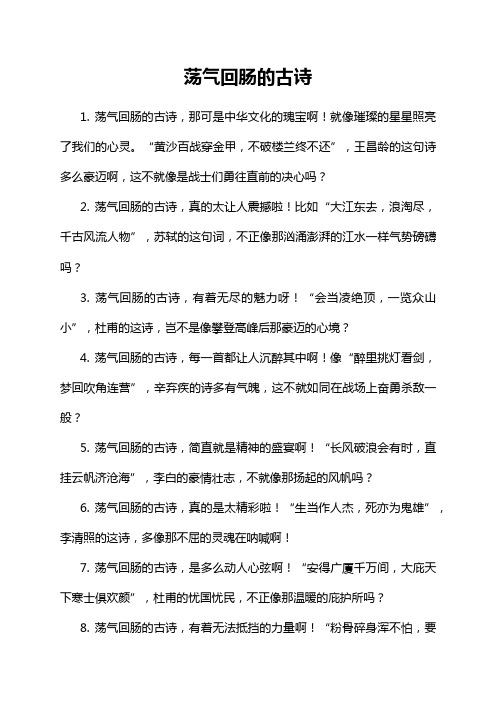 荡气回肠的古诗

1. 荡气回肠的古诗，那可是中华文化的瑰宝啊！就像璀璨的星星照亮了我们的心灵。“黄沙百战穿金甲，不破楼兰终不还”，王昌龄的这句诗多么豪迈啊，这不就像是战士们勇往直前的决心吗？

2. 荡气回肠的古诗，真的太让人震撼啦！比如“大江东去，浪淘尽，千古风流人物”，苏轼的这句词，不正像那汹涌澎湃的江水一样气势磅礴吗？

3. 荡气回肠的古诗，有着无尽的魅力呀！“会当凌绝顶，一览众山小”，杜甫的这诗，岂不是像攀登高峰后那豪迈的心境？

4. 荡气回肠的古诗，每一首都让人沉醉其中啊！像“醉里挑灯看剑，梦回吹角连营”，辛弃疾的诗多有气魄，这不就如同在战场上奋勇杀敌一般？

5. 荡气回肠的古诗，简直就是精神的盛宴啊！“长风破浪会有时，直挂云帆济沧海”，李白的豪情壮志，不就像那扬起的风帆吗？

6. 荡气回肠的古诗，真的是太精彩啦！“生当作人杰，死亦为鬼雄”，李清照的这诗，多像那不屈的灵魂在呐喊啊！

7. 荡气回肠的古诗，是多么动人心弦啊！“安得广厦千万间，大庇天下寒士俱欢颜”，杜甫的忧国忧民，不正像那温暖的庇护所吗？

8. 荡气回肠的古诗，有着无法抵挡的力量啊！“粉骨碎身浑不怕，要